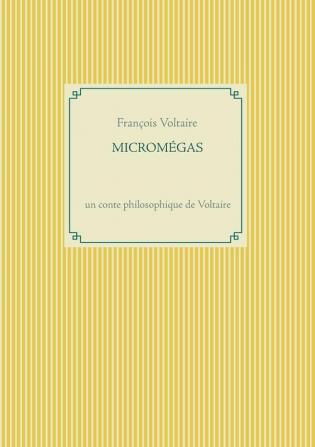 François Voltaire

MICROMÉGAS

un conte philosophique de Voltaire